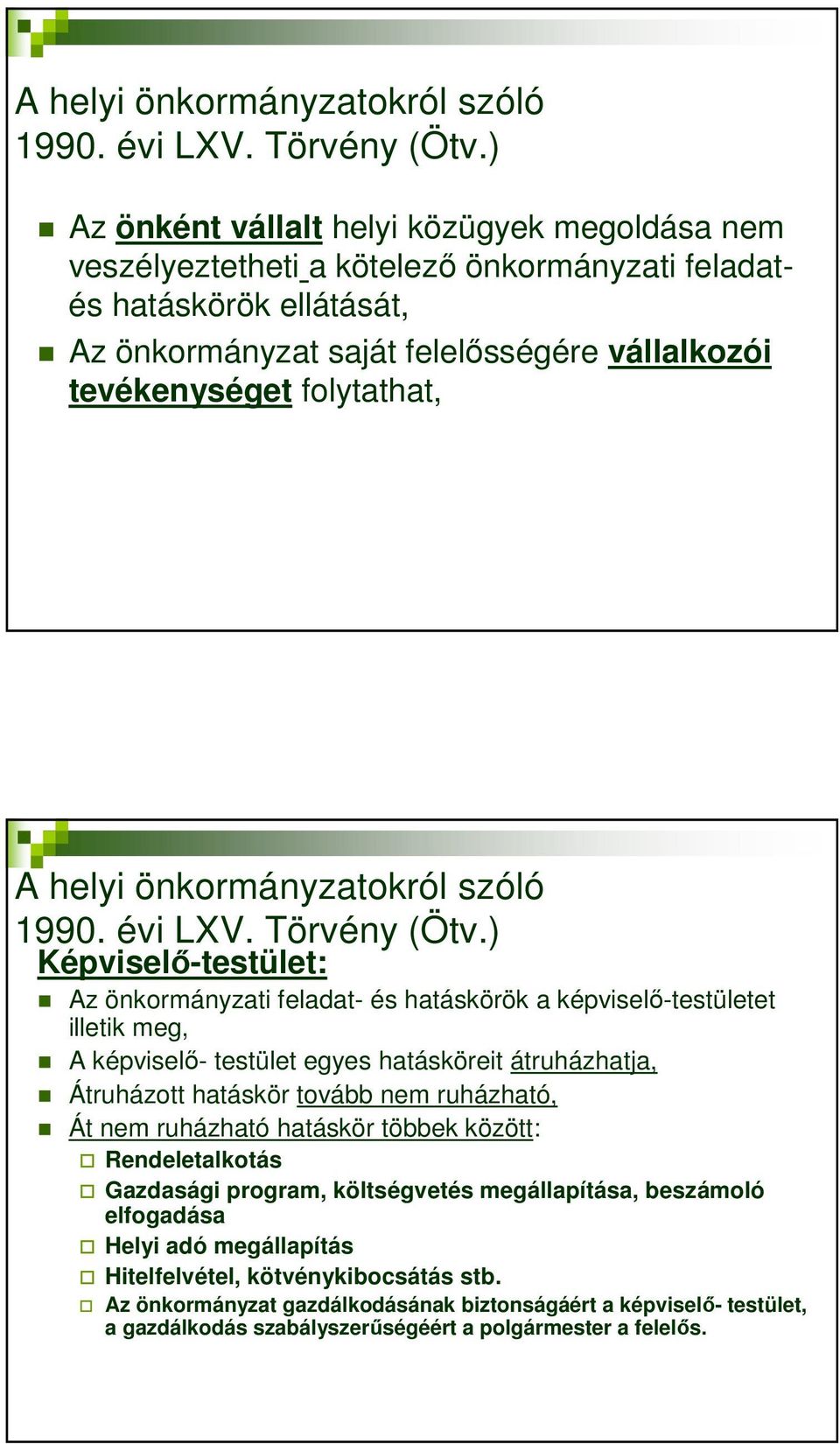 A helyi önkormányzatokról szóló 1990. évi LXV. Törvény (Ötv.)

Az önként vállalt helyi közügyek megoldása nem veszélyeztetheti a kötelező önkormányzati feladat- és hatáskörök ellátását,

Az önkormányzat saját felelősségére vállalkozói tevékenységet folytathat,

A helyi önkormányzatokról szóló 1990. évi LXV. Törvény (Ötv.)

Képviselő-testület:

Az önkormányzati feladat- és hatáskörök a képviselő-testületet illetik meg,

A képviselő- testület egyes hatásköreit átruházhatja,

Átruházott hatáskör tovább nem ruházható,

Át nem ruházható hatáskör többek között:

Rendeletalkotás

Gazdasági program, költségvetés megállapítása, beszámoló elfogadása

Helyi adó megállapítás

Hitelfelvétel, kötvénykibocsátás stb.

Az önkormányzat gazdálkodásának biztonságáért a képviselő- testület, a gazdálkodás szabályszerűségéért a polgármester a felelős.